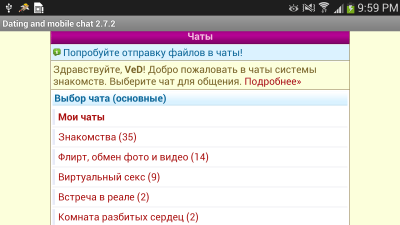 9:59 PM

Dating and mobile chat 2.7.2

Чаты

Попробуйте отправку файлов в чаты!

Здравствуйте, VeD! Добро пожаловать в чаты системы знакомств. Выберите чат для общения. Подробнее»

Выбор чата (основные)

Мои чаты

Знакомства (35)

Флирт, обмен фото и видео (14)

Виртуальный секс (9)

Встреча в реале (2)

Комната разбитых сердец (2)